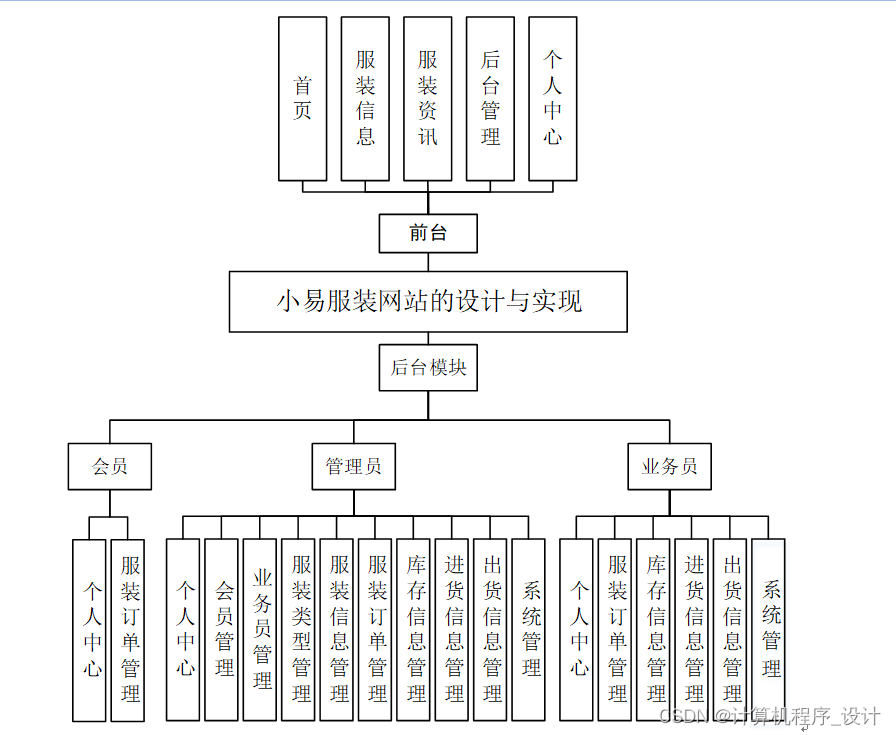 首页

服装信息

服装资讯

后台管理

个人中心

前台

小易服装网站的设计与实现

后台模块

会员

管理员

业务员

个人中心

服装订单管理

个人中心

会员管理

业务员管理

服装类型管理

服装信息管理

服装订单管理

库存信息管理

进货信息管理

出货信息管理

系统管理

个人中心

服装订单管理

库存信息管理

进货信息管理

出货信息管理

系统管理

CSDN @计算机程序_设计